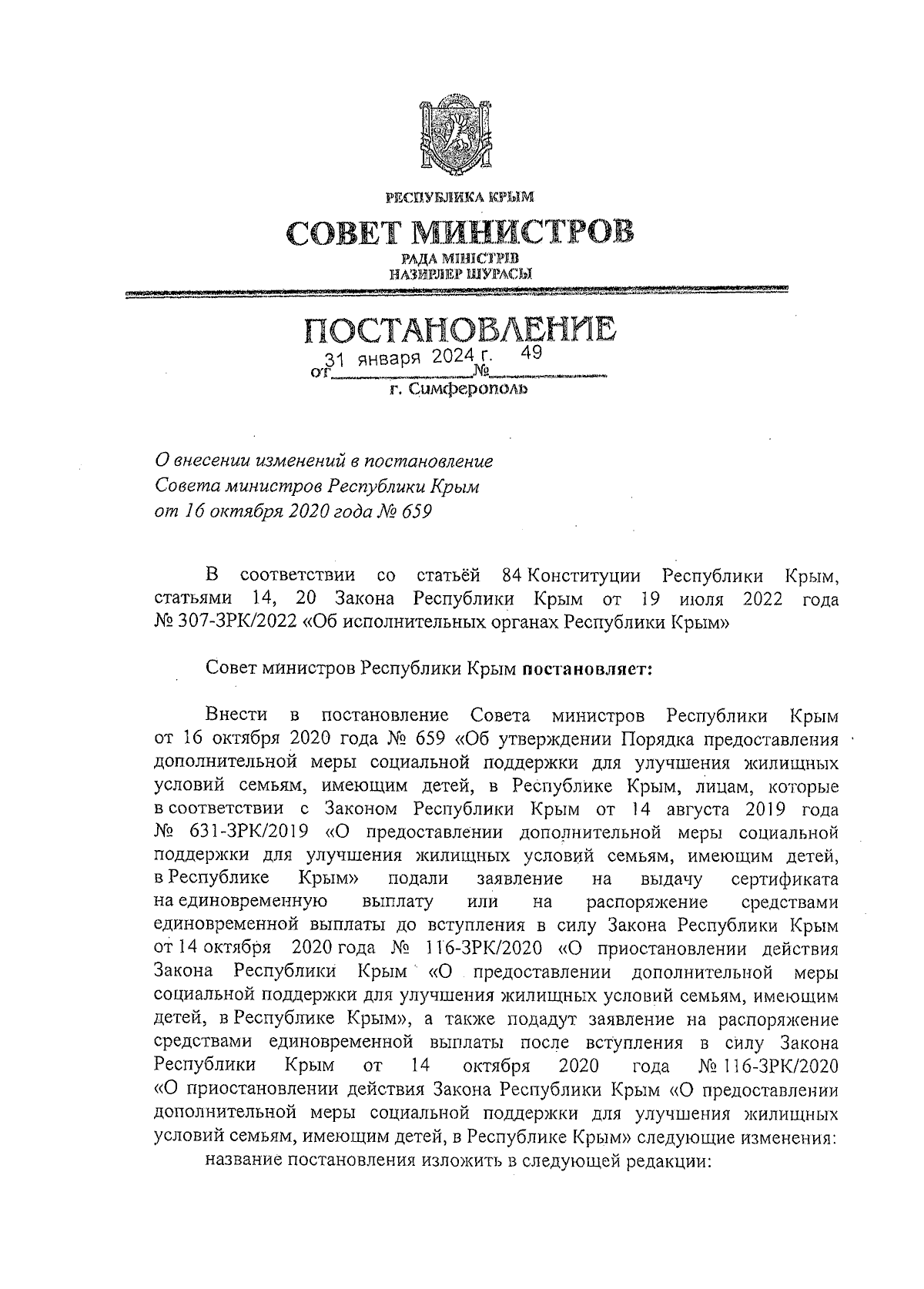 РЕСПУБЛИКА КРЫМ

СОВЕТ МИНИСТРОВ

РАДА МІНІСТРІВ
НАЗИРЛЕР ШУРАСЫ

ПОСТАНОВЛЕНИЕ

от 31 января 2024 г. № 49

г. Симферополь

О внесении изменений в постановление Совета министров Республики Крым от 16 октября 2020 года № 659

В соответствии со статьёй 84 Конституции Республики Крым, статьями 14, 20 Закона Республики Крым от 19 июля 2022 года № 307-ЗРК/2022 «Об исполнительных органах Республики Крым»

Совет министров Республики Крым постановляет:

Внести в постановление Совета министров Республики Крым от 16 октября 2020 года № 659 «Об утверждении Порядка предоставления дополнительной меры социальной поддержки для улучшения жилищных условий семьям, имеющим детей, в Республике Крым, лицам, которые в соответствии с Законом Республики Крым от 14 августа 2019 года № 631-ЗРК/2019 «О предоставлении дополнительной меры социальной поддержки для улучшения жилищных условий семьям, имеющим детей, в Республике Крым» подали заявление на выдачу сертификата на единовременную выплату или на распоряжение средствами единовременной выплаты до вступления в силу Закона Республики Крым от 14 октября 2020 года № 116-ЗРК/2020 «О приостановлении действия Закона Республики Крым «О предоставлении дополнительной меры социальной поддержки для улучшения жилищных условий семьям, имеющим детей, в Республике Крым», а также подадут заявление на распоряжение средствами единовременной выплаты после вступления в силу Закона Республики Крым от 14 октября 2020 года № 116-ЗРК/2020 «О приостановлении действия Закона Республики Крым «О предоставлении дополнительной меры социальной поддержки для улучшения жилищных условий семьям, имеющим детей, в Республике Крым» следующие изменения:

название постановления изложить в следующей редакции: